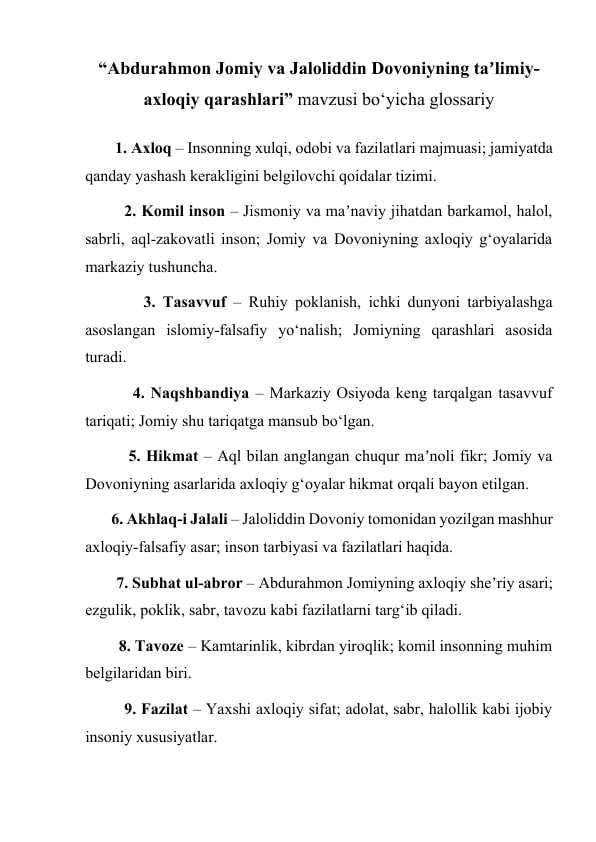 “Abdurahmon Jomiy va Jaloliddin Dovoniyning ta’limiy-axloqiy qarashlari” mavzusi bo‘yicha glossariy

1. Axloq – Insonning xulqi, odobi va fazilatlari majmuasi; jamiyatda qanday yashash kerakligini belgilovchi qoidalar tizimi.

2. Komil inson – Jismoniy va ma’naviy jihatdan barkamol, halol, sabrli, aql-zakovatli inson; Jomiy va Dovoniyning axloqiy g‘oyalarida markaziy tushuncha.

3. Tasavvuf – Ruhiy poklanish, ichki dunyoni tarbiyalashga asoslangan islomiy-falsafiy yo‘nalish; Jomiyning qarashlari asosida turadi.

4. Naqshbandiya – Markaziy Osiyoda keng tarqalgan tasavvuf tariqati; Jomiy shu tariqatga mansub bo‘lgan.

5. Hikmat – Aql bilan anglangan chuqur ma’noli fikr; Jomiy va Dovoniyning asarlarida axloqiy g‘oyalar hikmat orqali bayon etilgan.

6. Akhlaq-i Jalali – Jaloliddin Dovoniy tomonidan yozilgan mashhur axloqiy-falsafiy asar; inson tarbiyasi va fazilatlari haqida.

7. Subhat ul-abror – Abdurahmon Jomiyning axloqiy she’riy asari; ezgulik, poklik, sabr, tavozu kabi fazilatlarni targ‘ib qiladi.

8. Tavoze – Kamtarinlik, kibrdan yiroqlik; komil insonning muhim belgilaridan biri.

9. Fazilat – Yaxshi axloqiy sifat; adolat, sabr, halollik kabi ijobiy insoniy xususiyatlar.